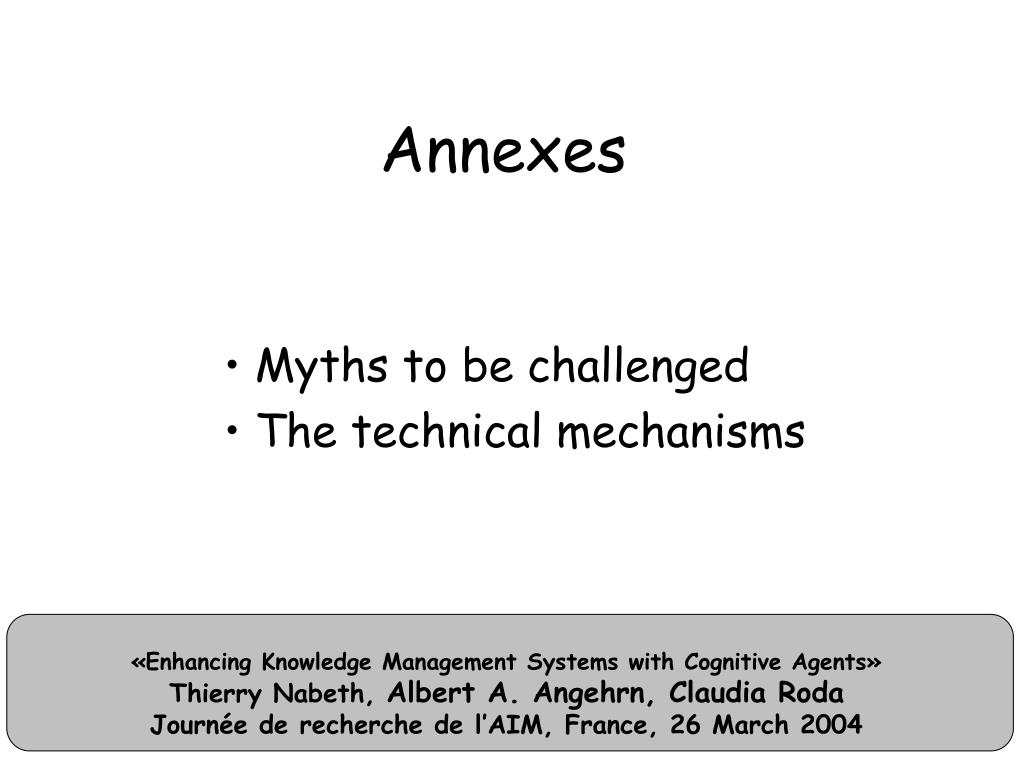 Annexes

• Myths to be challenged
• The technical mechanisms

«Enhancing Knowledge Management Systems with Cognitive Agents»
Thierry Nabeth, Albert A. Angehrn, Claudia Roda
Journée de recherche de l'AIM, France, 26 March 2004